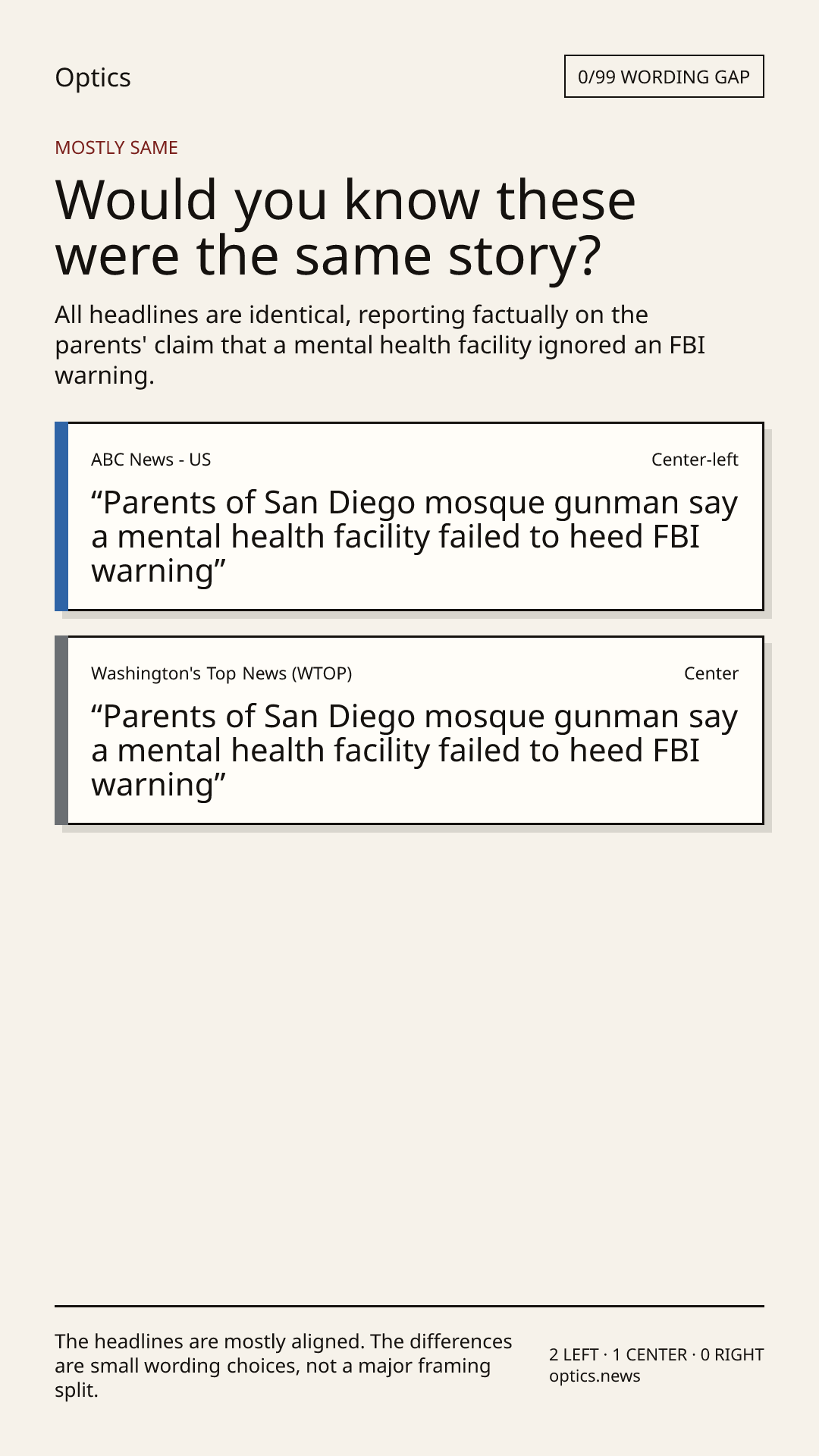 Optics

0/99 WORDING GAP

MOSTLY SAME

Would you know these were the same story?

All headlines are identical, reporting factually on the parents' claim that a mental health facility ignored an FBI warning.

ABC News - US

Center-left

"Parents of San Diego mosque gunman say a mental health facility failed to heed FBI warning"

Washington's Top News (WTOP)

Center

"Parents of San Diego mosque gunman say a mental health facility failed to heed FBI warning"

The headlines are mostly aligned. The differences are small wording choices, not a major framing split.

2 LEFT · 1 CENTER · 0 RIGHT
optics.news